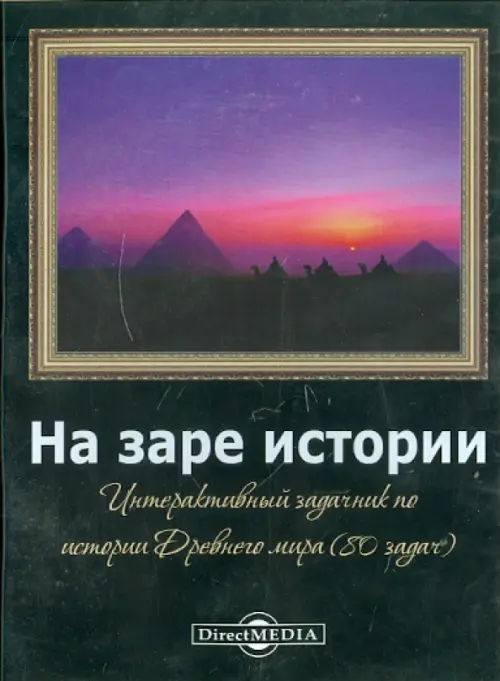 На заре истории

Интерактивный задачник по истории Древнего мира (80 задач)

DirectMEDIA